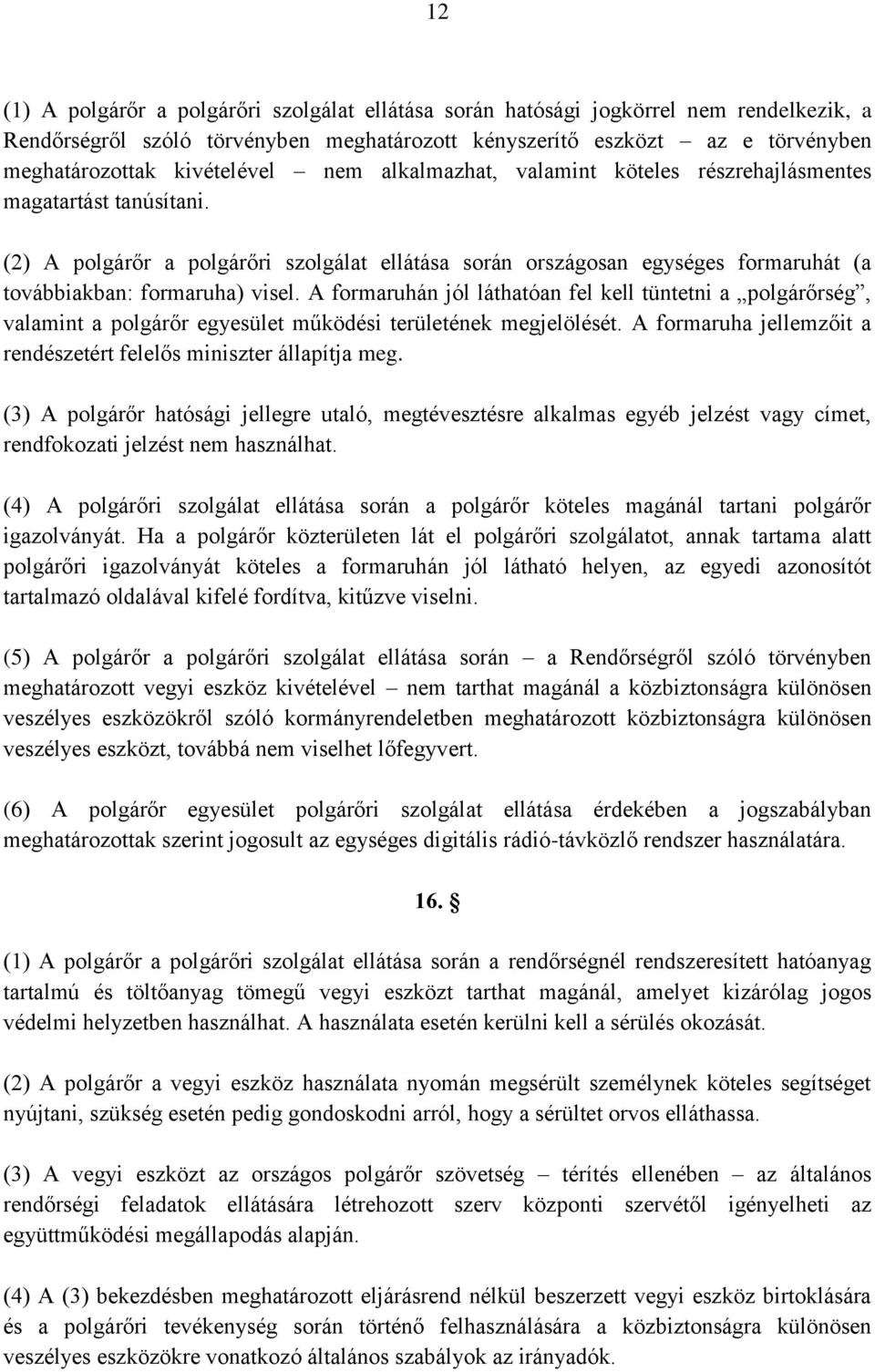 12

(1) A polgárőr a polgárőri szolgálat ellátása során hatósági jogkörrel nem rendelkezik, a Rendőrségről szóló törvényben meghatározott kényszerítő eszközt – az e törvényben meghatározottak kivételével – nem alkalmazhat, valamint köteles részrehajlásmentes magatartást tanúsítani.

(2) A polgárőr a polgárőri szolgálat ellátása során országosan egységes formaruhát (a továbbiakban: formaruha) visel. A formaruhán jól láthatóan fel kell tüntetni a „polgárőrség”, valamint a polgárőr egyesület működési területének megjelölését. A formaruha jellemzőit a rendészetért felelős miniszter állapítja meg.

(3) A polgárőr hatósági jellegre utaló, megtévesztésre alkalmas egyéb jelzést vagy címet, rendfokozati jelzést nem használhat.

(4) A polgárőri szolgálat ellátása során a polgárőr köteles magánál tartani polgárőr igazolványát. Ha a polgárőr közterületen lát el polgárőri szolgálatot, annak tartama alatt polgárőri igazolványát köteles a formaruhán jól látható helyen, az egyedi azonosítót tartalmazó oldalával kifelé fordítva, kitűzve viselni.

(5) A polgárőr a polgárőri szolgálat ellátása során – a Rendőrségről szóló törvényben meghatározott vegyi eszköz kivételével – nem tarthat magánál a közbiztonságra különösen veszélyes eszközökről szóló kormányrendeletben meghatározott közbiztonságra különösen veszélyes eszközt, továbbá nem viselhet lőfegyvert.

(6) A polgárőr egyesület polgárőri szolgálat ellátása érdekében a jogszabályban meghatározottak szerint jogosult az egységes digitális rádió-távközlő rendszer használatára.

16. §

(1) A polgárőr a polgárőri szolgálat ellátása során a rendőrségnél rendszeresített hatóanyag tartalmú és töltőanyag tömegű vegyi eszközt tarthat magánál, amelyet kizárólag jogos védelmi helyzetben használhat. A használata esetén kerülni kell a sérülés okozását.

(2) A polgárőr a vegyi eszköz használata nyomán megsérült személynek köteles segítséget nyújtani, szükség esetén pedig gondoskodni arról, hogy a sérültet orvos elláthassa.

(3) A vegyi eszközt az országos polgárőr szövetség – térítés ellenében – az általános rendőrségi feladatok ellátására létrehozott szerv központi szervétől igényelheti az együttműködési megállapodás alapján.

(4) A (3) bekezdésben meghatározott eljárásrend nélkül beszerzett vegyi eszköz birtoklására és a polgárőri tevékenység során történő felhasználására a közbiztonságra különösen veszélyes eszközökre vonatkozó általános szabályok az irányadók.